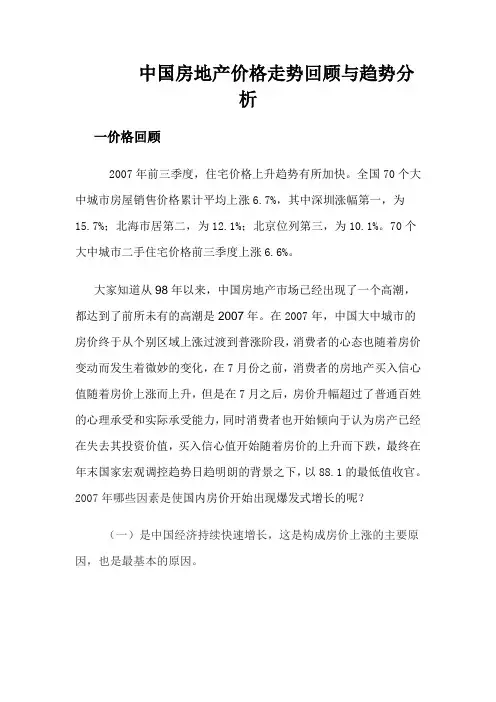 中国房地产价格走势回顾与趋势分析

一价格回顾

2007 年前三季度，住宅价格上升趋势有所加快。全国 70 个大中城市房屋销售价格累计平均上涨 6.7%，其中深圳涨幅第一，为 15.7%；北海市居第二，为 12.1%；北京位列第三，为 10.1%。70 个大中城市二手住宅价格前三季度上涨 6.6%。

大家知道从 98 年以来，中国房地产市场已经出现了一个高潮，都达到了前所未有的高潮是 2007 年。在 2007 年，中国大中城市的房价终于从个别区域上涨过渡到普涨阶段，消费者的心态也随着房价变动而发生着微妙的变化，在 7 月份之前，消费者的房地产买入信心值随着房价上涨而上升，但是在 7 月之后，房价升幅超过了普通百姓的心理承受和实际承受能力，同时消费者也开始倾向于认为房产已经在失去其投资价值，买入信心值开始随着房价的上升而下跌，最终在年末国家宏观调控趋势日趋明朗的背景之下，以 88.1 的最低值收官。2007 年哪些因素是使国内房价开始出现爆发式增长的呢？

（一）是中国经济持续快速增长，这是构成房价上涨的主要原因，也是最基本的原因。